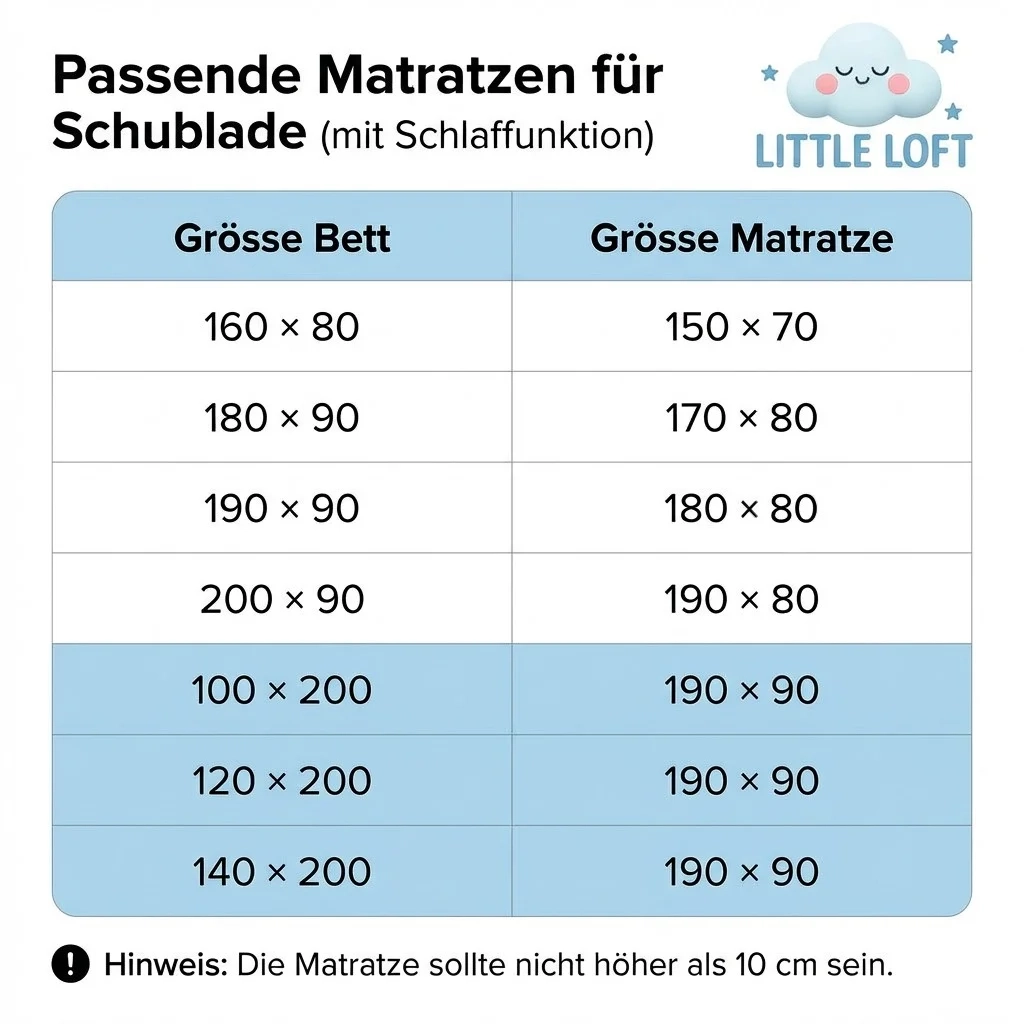 Passende Matratzen für Schublade (mit Schlaffunktion)

LITTLE LOFT

| Grösse Bett | Grösse Matratze |
|---|---|
| 160 × 80 | 150 × 70 |
| 180 × 90 | 170 × 80 |
| 190 × 90 | 180 × 80 |
| 200 × 90 | 190 × 80 |
| 100 × 200 | 190 × 90 |
| 120 × 200 | 190 × 90 |
| 140 × 200 | 190 × 90 |

Hinweis: Die Matratze sollte nicht höher als 10 cm sein.